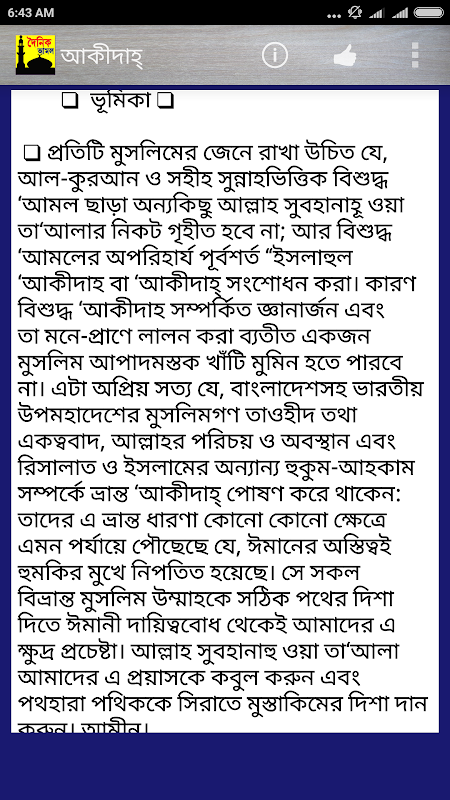 6:43 AM

দৈনিক আমল

আকীদাহ্

❑ ভূমিকা ❑

❑ প্রতিটি মুসলিমের জেনে রাখা উচিত যে, আল-কুরআন ও সহীহ সুন্নাহভিত্তিক বিশুদ্ধ ‘আমল ছাড়া অন্যকিছু আল্লাহ সুবহানাহূ ওয়া তা‘আলার নিকট গৃহীত হবে না; আর বিশুদ্ধ ‘আমলের অপরিহার্য পূর্বশর্ত “ইসলাহুল ‘আকীদাহ বা ‘আকীদাহ্ সংশোধন করা। কারণ বিশুদ্ধ ‘আকীদাহ সম্পর্কিত জ্ঞানার্জন এবং তা মনে-প্রাণে লালন করা ব্যতীত একজন মুসলিম আপাদমস্তক খাঁটি মুমিন হতে পারবে না। এটা অপ্রিয় সত্য যে, বাংলাদেশসহ ভারতীয় উপমহাদেশের মুসলিমগণ তাওহীদ তথা একত্ববাদ, আল্লাহর পরিচয় ও অবস্থান এবং রিসালাত ও ইসলামের অন্যান্য হুকুম-আহকাম সম্পর্কে ভ্রান্ত ‘আকীদাহ্ পোষণ করে থাকেন: তাদের এ ভ্রান্ত ধারণা কোনো কোনো ক্ষেত্রে এমন পর্যায়ে পৌছেছে যে, ঈমানের অস্তিত্বই হুমকির মুখে নিপতিত হয়েছে। সে সকল বিভ্রান্ত মুসলিম উম্মাহকে সঠিক পথের দিশা দিতে ঈমানী দায়িত্ববোধ থেকেই আমাদের এ ক্ষুদ্র প্রচেষ্টা। আল্লাহ সুবহানাহু ওয়া তা‘আলা আমাদের এ প্রয়াসকে কবুল করুন এবং পথহারা পথিককে সিরাতে মুস্তাকিমের দিশা দান করুন। আমীন।